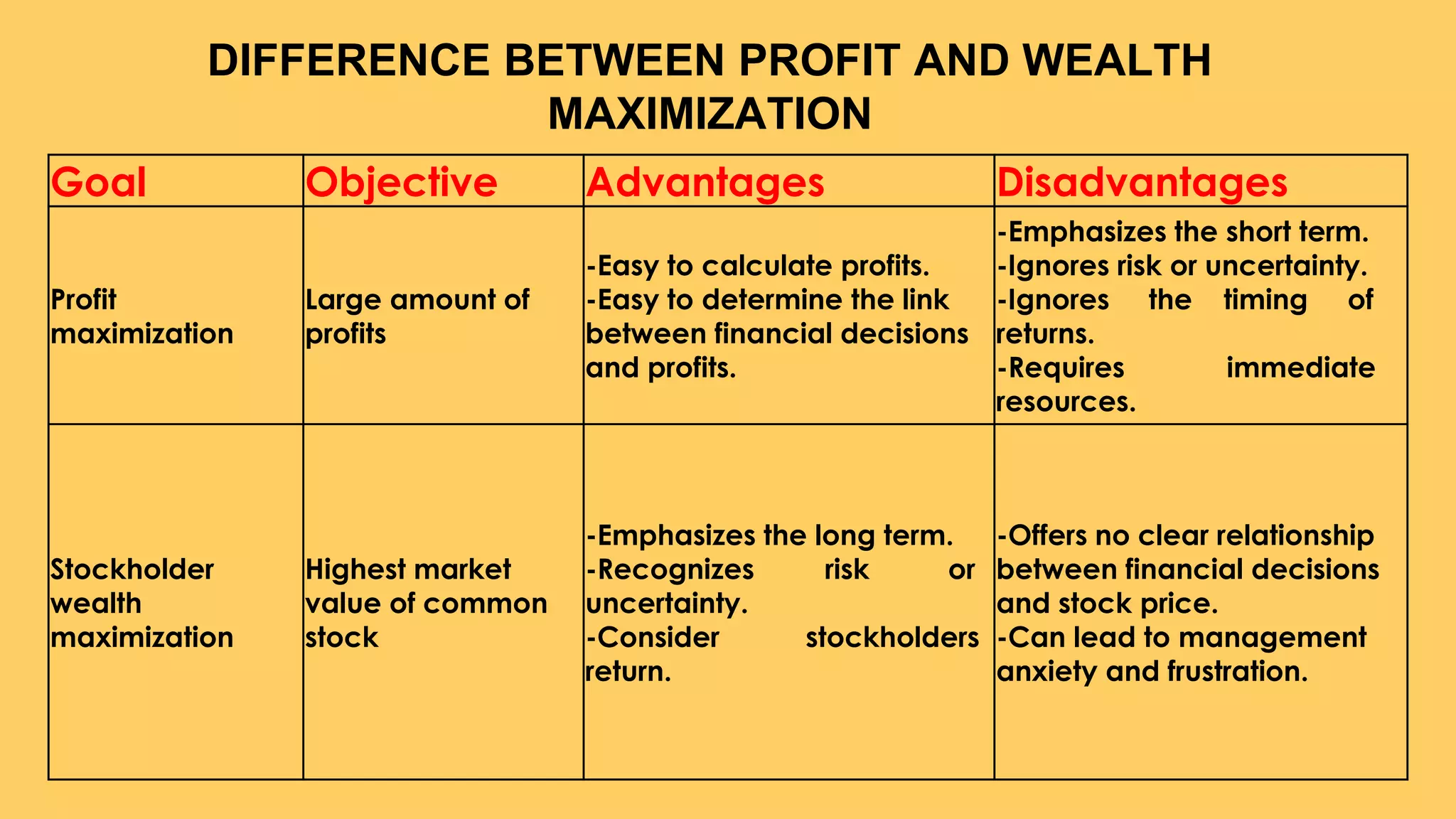 DIFFERENCE BETWEEN PROFIT AND WEALTH MAXIMIZATION

| Goal | Objective | Advantages | Disadvantages |
|---|---|---|---|
| Profit maximization | Large amount of profits | -Easy to calculate profits. -Easy to determine the link between financial decisions and profits. | -Emphasizes the short term. -Ignores risk or uncertainty. -Ignores the timing of returns. -Requires immediate resources. |
| Stockholder wealth maximization | Highest market value of common stock | -Emphasizes the long term. -Recognizes risk or uncertainty. -Consider stockholders return. | -Offers no clear relationship between financial decisions and stock price. -Can lead to management anxiety and frustration. |